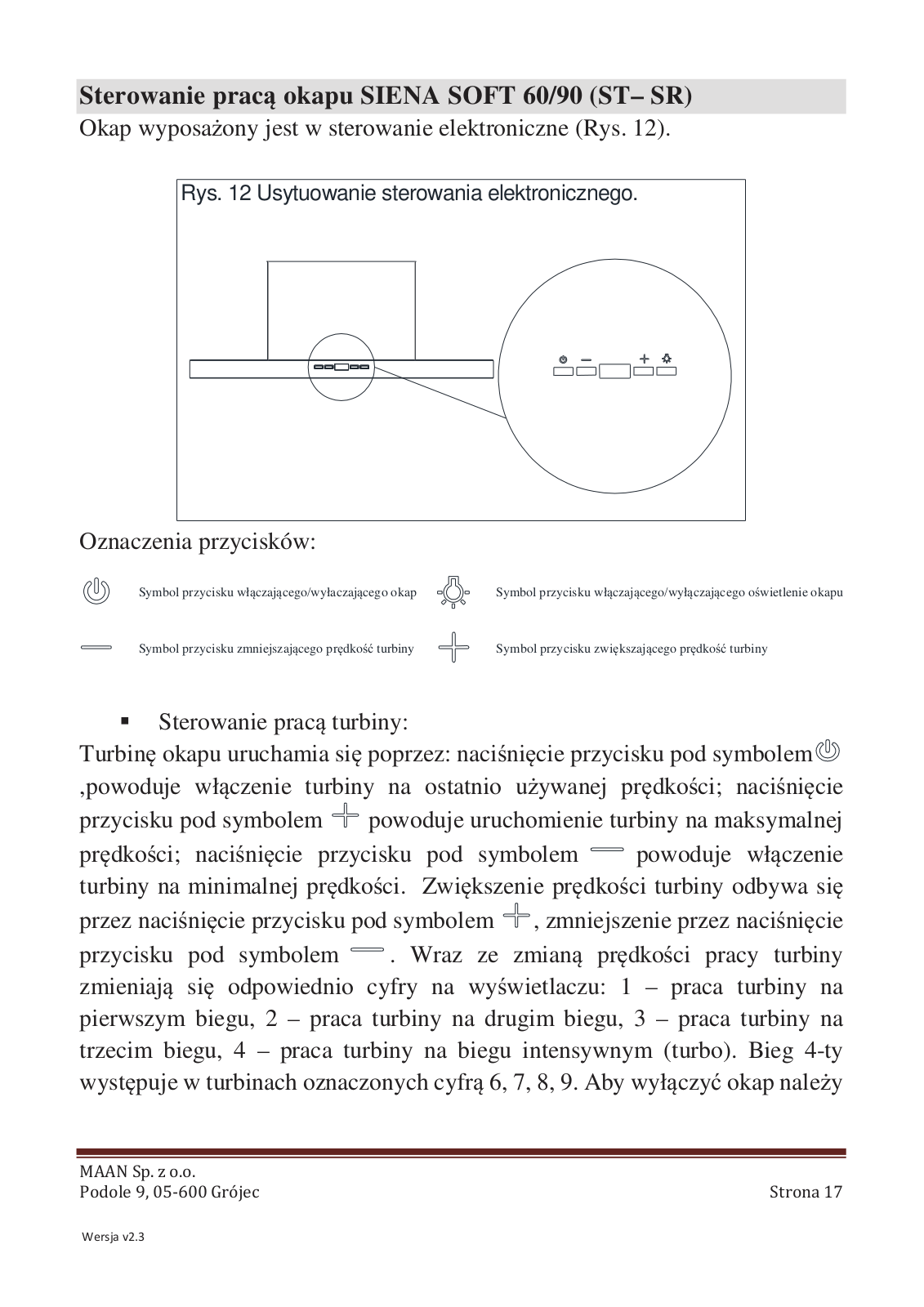 Sterowanie pracą okapu SIENA SOFT 60/90 (ST– SR)
Okap wyposażony jest w sterowanie elektroniczne (Rys. 12).

Rys. 12 Usytuowanie sterowania elektronicznego.

Oznaczenia przycisków:

Symbol przycisku włączającego/wyłaczającego okap

Symbol przycisku włączającego/wyłączającego oświetlenie okapu

Symbol przycisku zmniejszającego prędkość turbiny

Symbol przycisku zwiększającego prędkość turbiny

▪ Sterowanie pracą turbiny:
Turbinę okapu uruchamia się poprzez: naciśnięcie przycisku pod symbolem ,powoduje włączenie turbiny na ostatnio używanej prędkości; naciśnięcie przycisku pod symbolem powoduje uruchomienie turbiny na maksymalnej prędkości; naciśnięcie przycisku pod symbolem powoduje włączenie turbiny na minimalnej prędkości. Zwiększenie prędkości turbiny odbywa się przez naciśnięcie przycisku pod symbolem , zmniejszenie przez naciśnięcie przycisku pod symbolem . Wraz ze zmianą prędkości pracy turbiny zmieniają się odpowiednio cyfry na wyświetlaczu: 1 – praca turbiny na pierwszym biegu, 2 – praca turbiny na drugim biegu, 3 – praca turbiny na trzecim biegu, 4 – praca turbiny na biegu intensywnym (turbo). Bieg 4-ty występuje w turbinach oznaczonych cyfrą 6, 7, 8, 9. Aby wyłączyć okap należy

MAAN Sp. z o.o.
Podole 9, 05-600 Grójec
Strona 17

Wersja v2.3